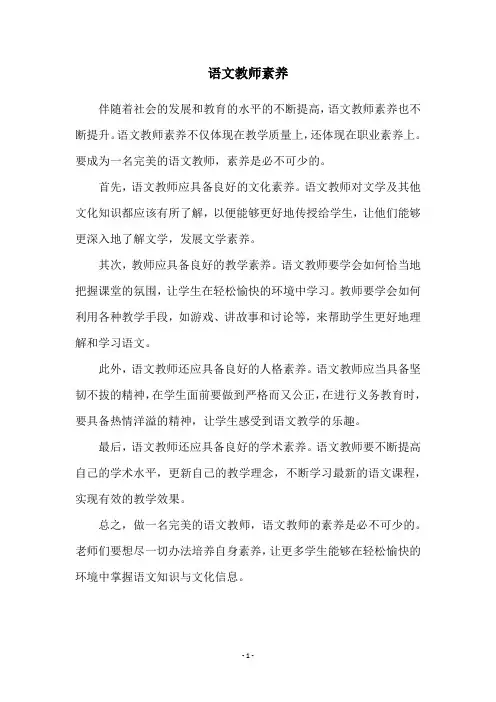 语文教师素养

伴随着社会的发展和教育的水平的不断提高，语文教师素养也不断提升。语文教师素养不仅体现在教学质量上，还体现在职业素养上。要成为一名完美的语文教师，素养是必不可少的。

首先，语文教师应具备良好的文化素养。语文教师对文学及其他文化知识都应该有所了解，以便能够更好地传授给学生，让他们能够更深入地了解文学，发展文学素养。

其次，教师应具备良好的教学素养。语文教师要学会如何恰当地把握课堂的氛围，让学生在轻松愉快的环境中学习。教师要学会如何利用各种教学手段，如游戏、讲故事和讨论等，来帮助学生更好地理解和学习语文。

此外，语文教师还应具备良好的人格素养。语文教师应当具备坚韧不拔的精神，在学生面前要做到严格而又公正，在进行义务教育时，要具备热情洋溢的精神，让学生感受到语文教学的乐趣。

最后，语文教师还应具备良好的学术素养。语文教师要不断提高自己的学术水平，更新自己的教学理念，不断学习最新的语文课程，实现有效的教学效果。

总之，做一名完美的语文教师，语文教师的素养是必不可少的。老师们要想尽一切办法培养自身素养，让更多学生能够在轻松愉快的环境中掌握语文知识与文化信息。

- 1 -